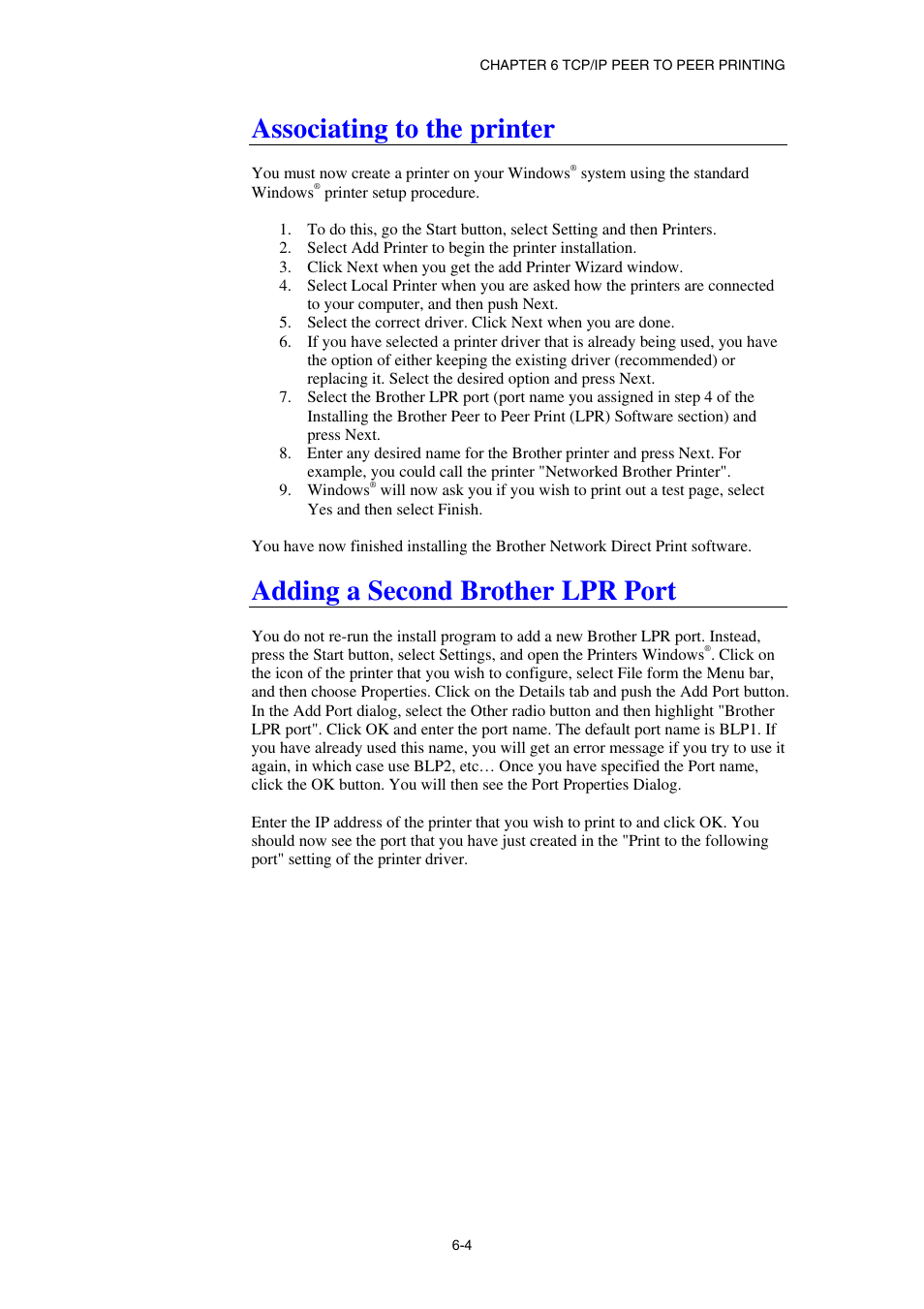 CHAPTER 6 TCP/IP PEER TO PEER PRINTING

Associating to the printer

You must now create a printer on your Windows® system using the standard Windows® printer setup procedure.

1. To do this, go the Start button, select Setting and then Printers.
2. Select Add Printer to begin the printer installation.
3. Click Next when you get the add Printer Wizard window.
4. Select Local Printer when you are asked how the printers are connected to your computer, and then push Next.
5. Select the correct driver. Click Next when you are done.
6. If you have selected a printer driver that is already being used, you have the option of either keeping the existing driver (recommended) or replacing it. Select the desired option and press Next.
7. Select the Brother LPR port (port name you assigned in step 4 of the Installing the Brother Peer to Peer Print (LPR) Software section) and press Next.
8. Enter any desired name for the Brother printer and press Next. For example, you could call the printer "Networked Brother Printer".
9. Windows® will now ask you if you wish to print out a test page, select Yes and then select Finish.

You have now finished installing the Brother Network Direct Print software.

Adding a Second Brother LPR Port

You do not re-run the install program to add a new Brother LPR port. Instead, press the Start button, select Settings, and open the Printers Windows®. Click on the icon of the printer that you wish to configure, select File form the Menu bar, and then choose Properties. Click on the Details tab and push the Add Port button. In the Add Port dialog, select the Other radio button and then highlight "Brother LPR port". Click OK and enter the port name. The default port name is BLP1. If you have already used this name, you will get an error message if you try to use it again, in which case use BLP2, etc… Once you have specified the Port name, click the OK button. You will then see the Port Properties Dialog.

Enter the IP address of the printer that you wish to print to and click OK. You should now see the port that you have just created in the "Print to the following port" setting of the printer driver.

6-4